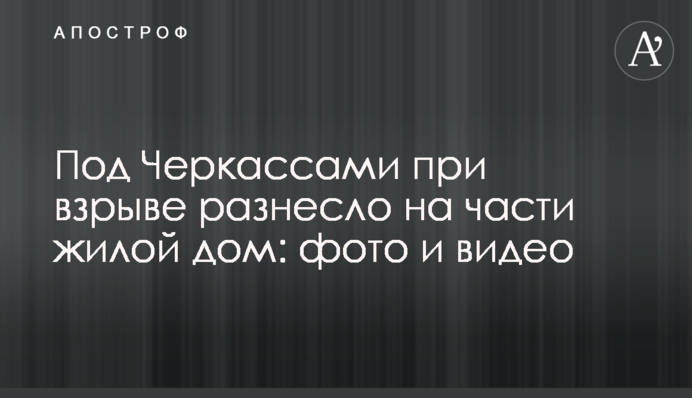 АПОСТРОФ

A'

Под Черкассами при взрыве разнесло на части жилой дом: фото и видео